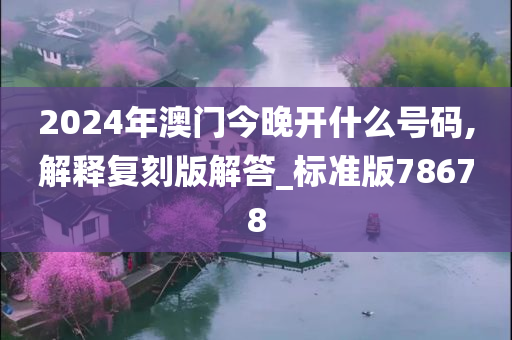 2024年澳门今晚开什么号码,解释复刻版解答_标准版78678